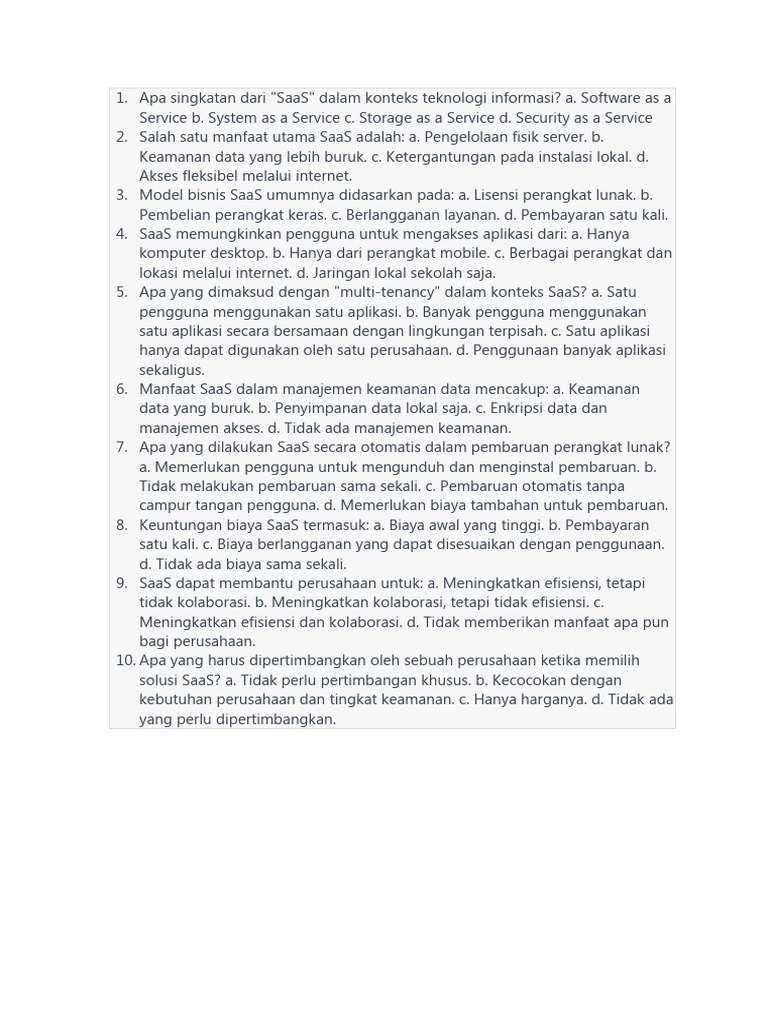 1. Apa singkatan dari "SaaS" dalam konteks teknologi informasi? a. Software as a Service b. System as a Service c. Storage as a Service d. Security as a Service
2. Salah satu manfaat utama SaaS adalah: a. Pengelolaan fisik server. b. Keamanan data yang lebih buruk. c. Ketergantungan pada instalasi lokal. d. Akses fleksibel melalui internet.
3. Model bisnis SaaS umumnya didasarkan pada: a. Lisensi perangkat lunak. b. Pembelian perangkat keras. c. Berlangganan layanan. d. Pembayaran satu kali.
4. SaaS memungkinkan pengguna untuk mengakses aplikasi dari: a. Hanya komputer desktop. b. Hanya dari perangkat mobile. c. Berbagai perangkat dan lokasi melalui internet. d. Jaringan lokal sekolah saja.
5. Apa yang dimaksud dengan "multi-tenancy" dalam konteks SaaS? a. Satu pengguna menggunakan satu aplikasi. b. Banyak pengguna menggunakan satu aplikasi secara bersamaan dengan lingkungan terpisah. c. Satu aplikasi hanya dapat digunakan oleh satu perusahaan. d. Penggunaan banyak aplikasi sekaligus.
6. Manfaat SaaS dalam manajemen keamanan data mencakup: a. Keamanan data yang buruk. b. Penyimpanan data lokal saja. c. Enkripsi data dan manajemen akses. d. Tidak ada manajemen keamanan.
7. Apa yang dilakukan SaaS secara otomatis dalam pembaruan perangkat lunak? a. Memerlukan pengguna untuk mengunduh dan menginstal pembaruan. b. Tidak melakukan pembaruan sama sekali. c. Pembaruan otomatis tanpa campur tangan pengguna. d. Memerlukan biaya tambahan untuk pembaruan.
8. Keuntungan biaya SaaS termasuk: a. Biaya awal yang tinggi. b. Pembayaran satu kali. c. Biaya berlangganan yang dapat disesuaikan dengan penggunaan. d. Tidak ada biaya sama sekali.
9. SaaS dapat membantu perusahaan untuk: a. Meningkatkan efisiensi, tetapi tidak kolaborasi. b. Meningkatkan kolaborasi, tetapi tidak efisiensi. c. Meningkatkan efisiensi dan kolaborasi. d. Tidak memberikan manfaat apa pun bagi perusahaan.
10. Apa yang harus dipertimbangkan oleh sebuah perusahaan ketika memilih solusi SaaS? a. Tidak perlu pertimbangan khusus. b. Kecocokan dengan kebutuhan perusahaan dan tingkat keamanan. c. Hanya harganya. d. Tidak ada yang perlu dipertimbangkan.